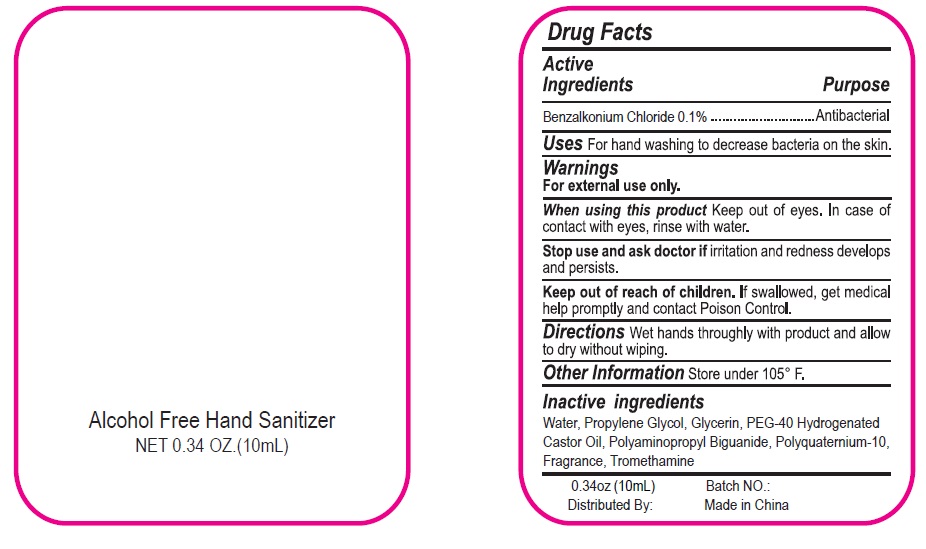 Alcohol Free Hand Sanitizer
NET 0.34 OZ.(10mL)

Drug Facts

Active Ingredients
Purpose

Benzalkonium Chloride 0.1% Antibacterial

Uses For hand washing to decrease bacteria on the skin.

Warnings
For external use only.

When using this product Keep out of eyes. In case of contact with eyes, rinse with water.

Stop use and ask doctor if irritation and redness develops and persists.

Keep out of reach of children. If swallowed, get medical help promptly and contact Poison Control.

Directions Wet hands throughly with product and allow to dry without wiping.

Other Information Store under 105° F.

Inactive ingredients
Water, Propylene Glycol, Glycerin, PEG-40 Hydrogenated Castor Oil, Polyaminopropyl Biguanide, Polyquaternium-10, Fragrance, Tromethamine

0.34oz (10mL)
Batch NO.:
Distributed By:
Made in China